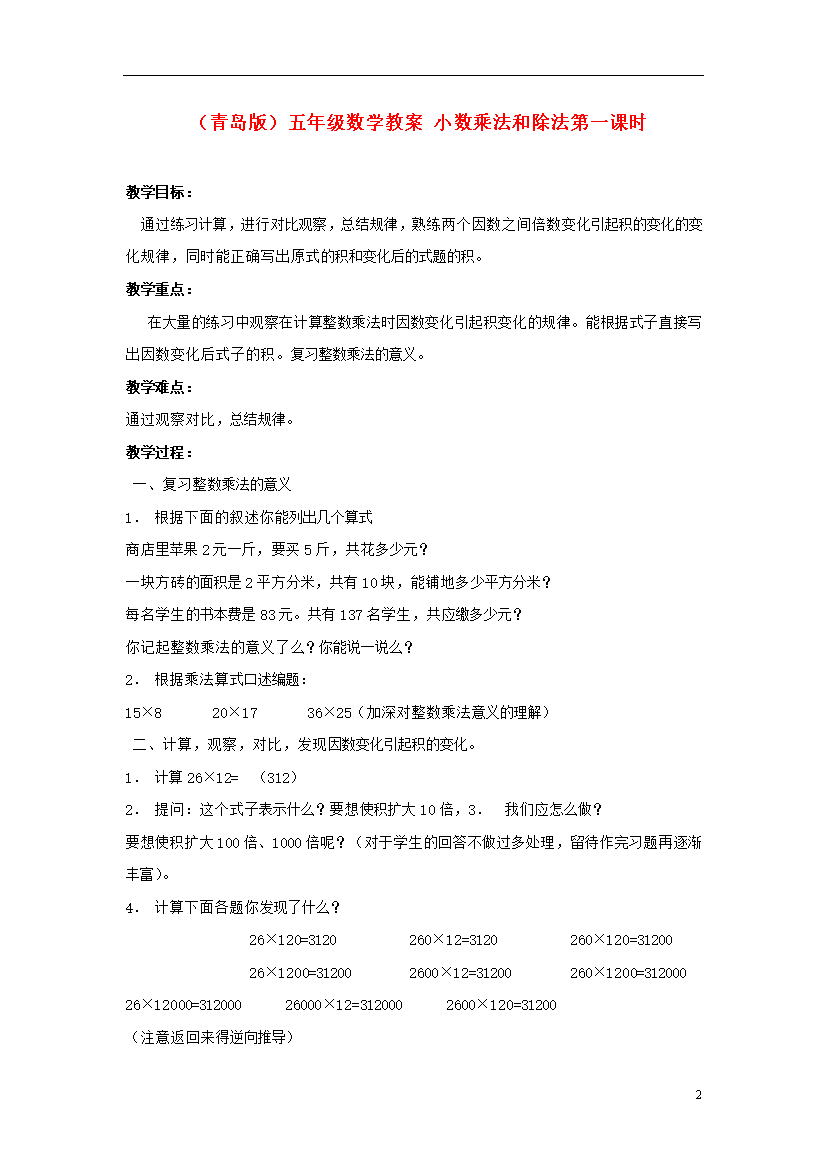 （青岛版）五年级数学教案 小数乘法和除法第一课时

教学目标：

通过练习计算，进行对比观察，总结规律，熟练两个因数之间倍数变化引起积的变化的变化规律，同时能正确写出原式的积和变化后的式题的积。

教学重点：

在大量的练习中观察在计算整数乘法时因数变化引起积变化的规律。能根据式子直接写出因数变化后式子的积。复习整数乘法的意义。

教学难点：

通过观察对比，总结规律。

教学过程：

一、复习整数乘法的意义

1． 根据下面的叙述你能列出几个算式

商店里苹果 2 元一斤，要买 5 斤，共花多少元？

一块方砖的面积是 2 平方分米，共有 10 块，能铺地多少平方分米？

每名学生的书本费是 83 元。共有 137 名学生，共应缴多少元？

你记起整数乘法的意义了么？你能说一说么？

2． 根据乘法算式口述编题：

15×8　　20×17　　36×25（加深对整数乘法意义的理解）

二、计算，观察，对比，发现因数变化引起积的变化。

1． 计算 26×12= （312）

2． 提问：这个式子表示什么？要想使积扩大 10 倍，3． 我们应怎么做？

要想使积扩大 100 倍、1000 倍呢？（对于学生的回答不做过多处理，留待作完习题再逐渐丰富）。

4． 计算下面各题你发现了什么？

26×120=3120　　260×12=3120　　260×120=31200

26×1200=31200　　2600×12=31200　　260×1200=312000

26×12000=312000　　26000×12=312000　　2600×120=31200

（注意返回来得逆向推导）

2